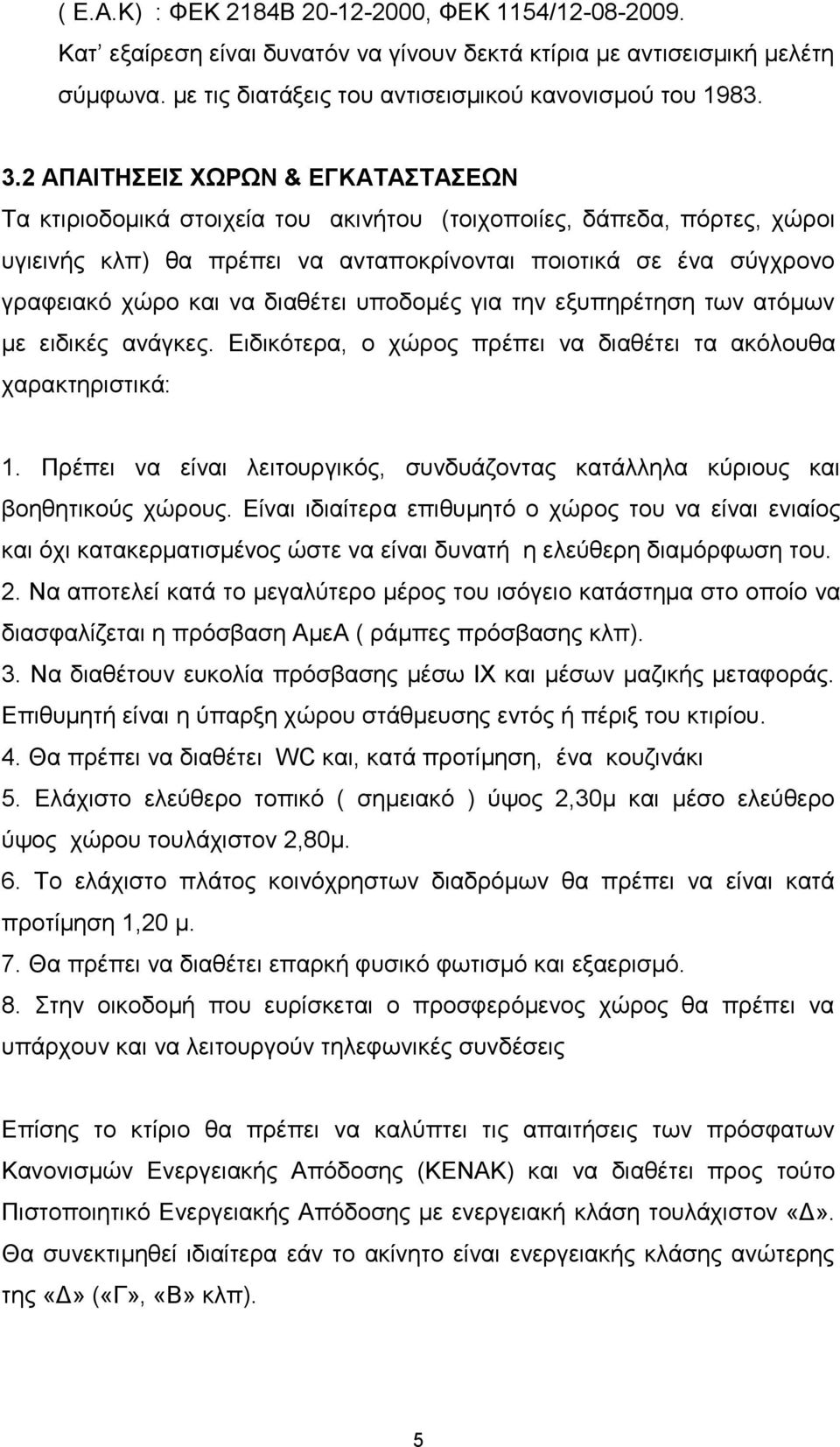 ( Ε.Α.Κ) : ΦΕΚ 2184Β 20-12-2000, ΦΕΚ 1154/12-08-2009. Κατ' εξαίρεση είναι δυνατόν να γίνουν δεκτά κτίρια με αντισεισμική μελέτη σύμφωνα. με τις διατάξεις του αντισεισμικού κανονισμού του 1983.

3.2 ΑΠΑΙΤΗΣΕΙΣ ΧΩΡΩΝ & ΕΓΚΑΤΑΣΤΑΣΕΩΝ
Τα κτιριοδομικά στοιχεία του ακινήτου (τοιχοποιίες, δάπεδα, πόρτες, χώροι υγιεινής κλπ) θα πρέπει να ανταποκρίνονται ποιοτικά σε ένα σύγχρονο γραφειακό χώρο και να διαθέτει υποδομές για την εξυπηρέτηση των ατόμων με ειδικές ανάγκες. Ειδικότερα, ο χώρος πρέπει να διαθέτει τα ακόλουθα χαρακτηριστικά:

1. Πρέπει να είναι λειτουργικός, συνδυάζοντας κατάλληλα κύριους και βοηθητικούς χώρους. Είναι ιδιαίτερα επιθυμητό ο χώρος του να είναι ενιαίος και όχι κατακερματισμένος ώστε να είναι δυνατή η ελεύθερη διαμόρφωση του.
2. Να αποτελεί κατά το μεγαλύτερο μέρος του ισόγειο κατάστημα στο οποίο να διασφαλίζεται η πρόσβαση ΑμεΑ ( ράμπες πρόσβασης κλπ).
3. Να διαθέτουν ευκολία πρόσβασης μέσω ΙΧ και μέσων μαζικής μεταφοράς. Επιθυμητή είναι η ύπαρξη χώρου στάθμευσης εντός ή πέριξ του κτιρίου.
4. Θα πρέπει να διαθέτει WC και, κατά προτίμηση, ένα κουζινάκι
5. Ελάχιστο ελεύθερο τοπικό ( σημειακό ) ύψος 2,30μ και μέσο ελεύθερο ύψος χώρου τουλάχιστον 2,80μ.
6. Το ελάχιστο πλάτος κοινόχρηστων διαδρόμων θα πρέπει να είναι κατά προτίμηση 1,20 μ.
7. Θα πρέπει να διαθέτει επαρκή φυσικό φωτισμό και εξαερισμό.
8. Στην οικοδομή που ευρίσκεται ο προσφερόμενος χώρος θα πρέπει να υπάρχουν και να λειτουργούν τηλεφωνικές συνδέσεις

Επίσης το κτίριο θα πρέπει να καλύπτει τις απαιτήσεις των πρόσφατων Κανονισμών Ενεργειακής Απόδοσης (ΚΕΝΑΚ) και να διαθέτει προς τούτο Πιστοποιητικό Ενεργειακής Απόδοσης με ενεργειακή κλάση τουλάχιστον «Δ». Θα συνεκτιμηθεί ιδιαίτερα εάν το ακίνητο είναι ενεργειακής κλάσης ανώτερης της «Δ» («Γ», «Β» κλπ).

5